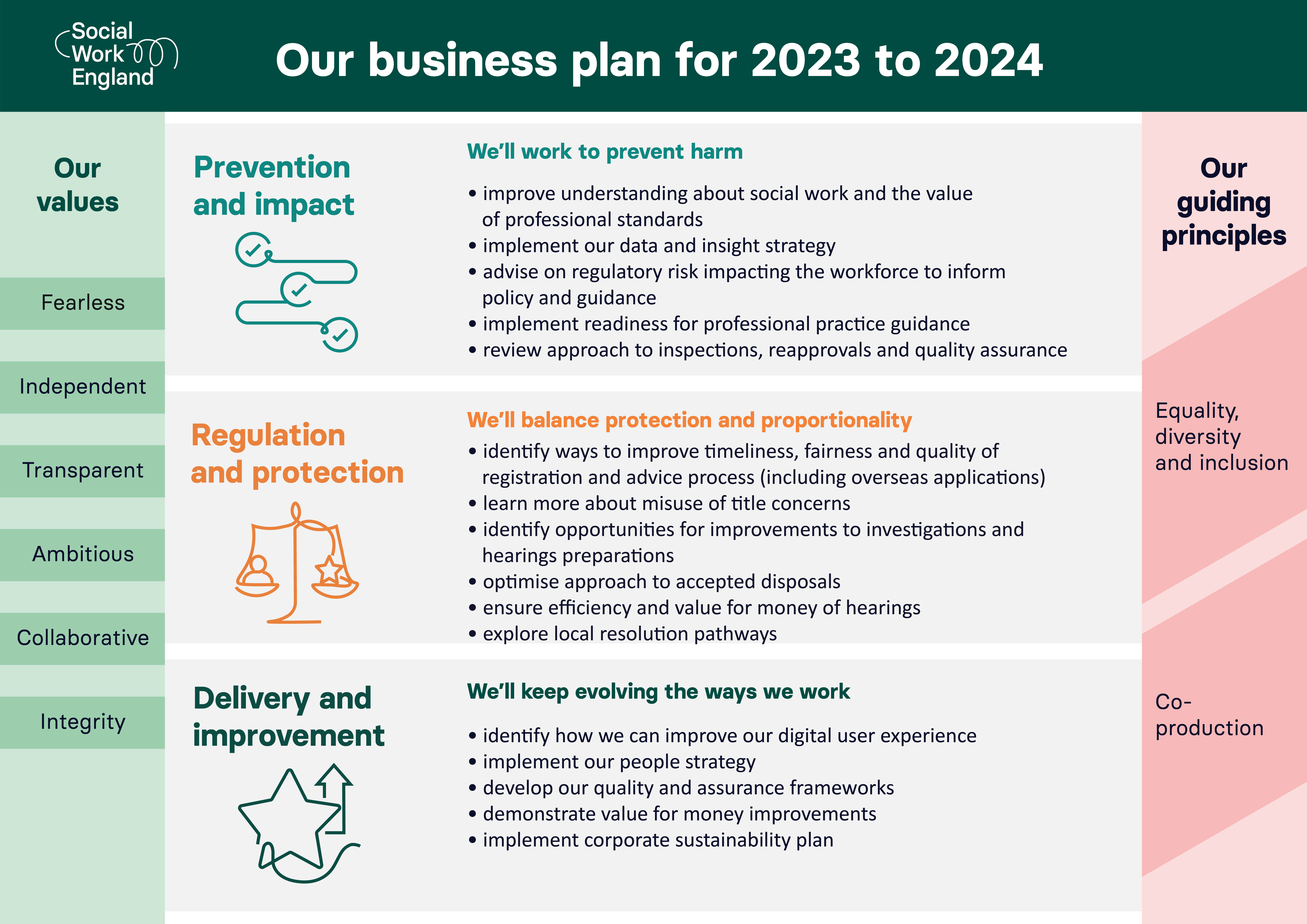 Social Work England

Our business plan for 2023 to 2024

Our values

Fearless

Independent

Transparent

Ambitious

Collaborative

Integrity

Prevention and impact

We'll work to prevent harm

• improve understanding about social work and the value of professional standards
• implement our data and insight strategy
• advise on regulatory risk impacting the workforce to inform policy and guidance
• implement readiness for professional practice guidance
• review approach to inspections, reapprovals and quality assurance

Regulation and protection

We'll balance protection and proportionality

• identify ways to improve timeliness, fairness and quality of registration and advice process (including overseas applications)
• learn more about misuse of title concerns
• identify opportunities for improvements to investigations and hearings preparations
• optimise approach to accepted disposals
• ensure efficiency and value for money of hearings
• explore local resolution pathways

Delivery and improvement

We'll keep evolving the ways we work

• identify how we can improve our digital user experience
• implement our people strategy
• develop our quality and assurance frameworks
• demonstrate value for money improvements
• implement corporate sustainability plan

Our guiding principles

Equality, diversity and inclusion

Co-production